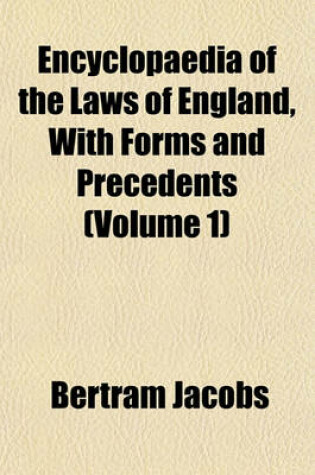 Encyclopaedia of the Laws of England, With Forms and Precedents (Volume 1)

Bertram Jacobs